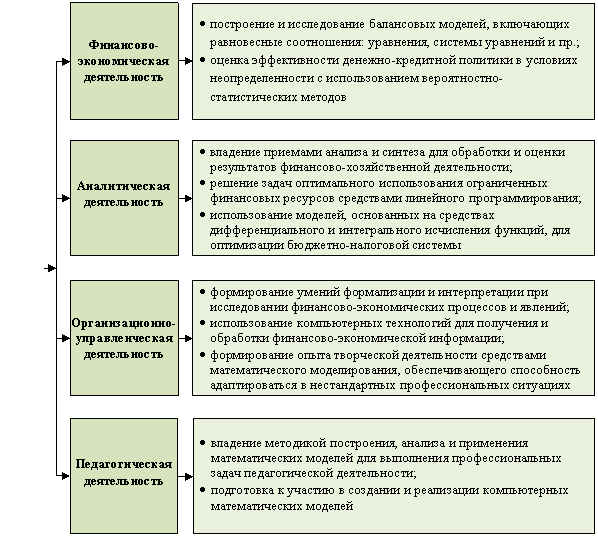 Финансово-экономическая деятельность

• построение и исследование балансовых моделей, включающих равновесные соотношения: уравнения, системы уравнений и пр.;
• оценка эффективности денежно-кредитной политики в условиях неопределенности с использованием вероятностно-статистических методов

Аналитическая деятельность

• владение приемами анализа и синтеза для обработки и оценки результатов финансово-хозяйственной деятельности;
• решение задач оптимального использования ограниченных финансовых ресурсов средствами линейного программирования;
• использование моделей, основанных на средствах дифференциального и интегрального исчисления функций, для оптимизации бюджетно-налоговой системы

Организационно-управленческая деятельность

• формирование умений формализации и интерпретации при исследовании финансово-экономических процессов и явлений;
• использование компьютерных технологий для получения и обработки финансово-экономической информации;
• формирование опыта творческой деятельности средствами математического моделирования, обеспечивающего способность адаптироваться в нестандартных профессиональных ситуациях

Педагогическая деятельность

• владение методикой построения, анализа и применения математических моделей для выполнения профессиональных задач педагогической деятельности;
• подготовка к участию в создании и реализации компьютерных математических моделей